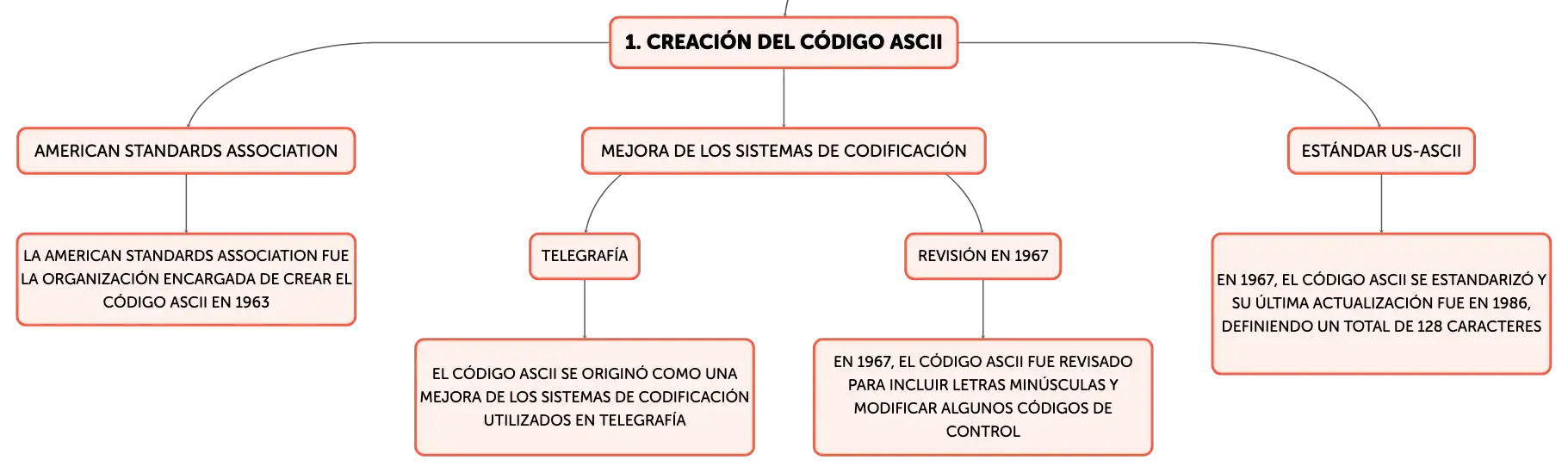 1. CREACIÓN DEL CÓDIGO ASCII

AMERICAN STANDARDS ASSOCIATION

LA AMERICAN STANDARDS ASSOCIATION FUE LA ORGANIZACIÓN ENCARGADA DE CREAR EL CÓDIGO ASCII EN 1963

MEJORA DE LOS SISTEMAS DE CODIFICACIÓN

TELEGRAFÍA

EL CÓDIGO ASCII SE ORIGINÓ COMO UNA MEJORA DE LOS SISTEMAS DE CODIFICACIÓN UTILIZADOS EN TELEGRAFÍA

REVISIÓN EN 1967

EN 1967, EL CÓDIGO ASCII FUE REVISADO PARA INCLUIR LETRAS MINÚSCULAS Y MODIFICAR ALGUNOS CÓDIGOS DE CONTROL

ESTÁNDAR US-ASCII

EN 1967, EL CÓDIGO ASCII SE ESTANDARIZÓ Y SU ÚLTIMA ACTUALIZACIÓN FUE EN 1986, DEFINIENDO UN TOTAL DE 128 CARACTERES